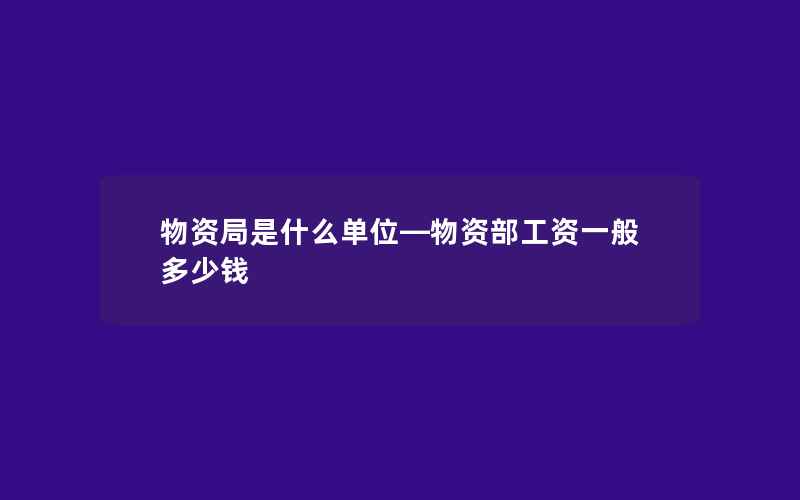 物资局是什么单位—物资部工资一般多少钱